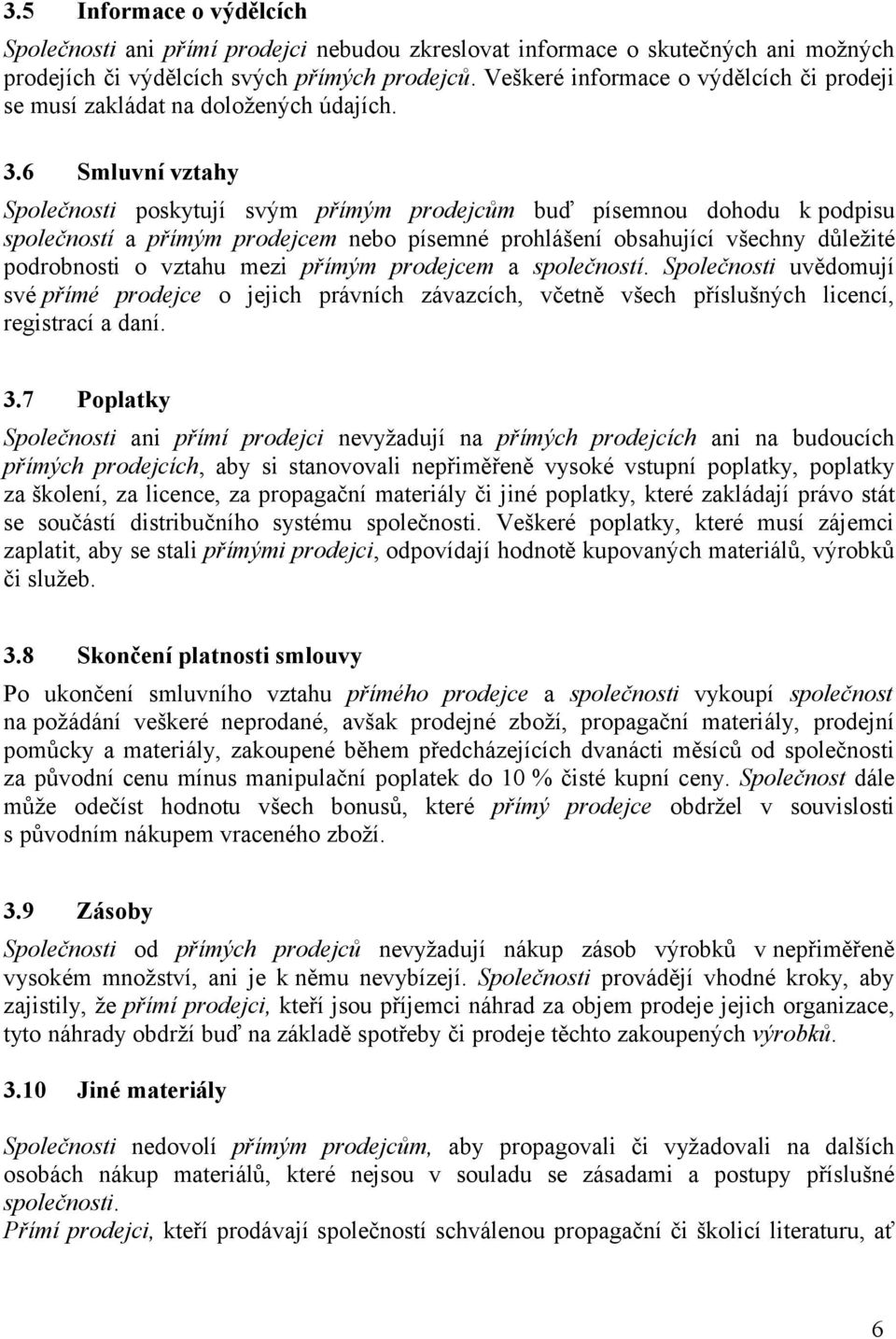 3.5 Informace o výdělcích

Společnosti ani přímí prodejci nebudou zkreslovat informace o skutečných ani možných prodejích či výdělcích svých přímých prodejců. Veškeré informace o výdělcích či prodeji se musí zakládat na doložených údajích.

3.6 Smluvní vztahy

Společnosti poskytují svým přímým prodejcům buď písemnou dohodu k podpisu společností a přímým prodejcem nebo písemné prohlášení obsahující všechny důležité podrobnosti o vztahu mezi přímým prodejcem a společností. Společnosti uvědomují své přímé prodejce o jejich právních závazcích, včetně všech příslušných licencí, registrací a daní.

3.7 Poplatky

Společnosti ani přímí prodejci nevyžadují na přímých prodejcích ani na budoucích přímých prodejcích, aby si stanovovali nepřiměřeně vysoké vstupní poplatky, poplatky za školení, za licence, za propagační materiály či jiné poplatky, které zakládají právo stát se součástí distribučního systému společnosti. Veškeré poplatky, které musí zájemci zaplatit, aby se stali přímými prodejci, odpovídají hodnotě kupovaných materiálů, výrobků či služeb.

3.8 Skončení platnosti smlouvy

Po ukončení smluvního vztahu přímého prodejce a společnosti vykoupí společnost na požádání veškeré neprodané, avšak prodejné zboží, propagační materiály, prodejní pomůcky a materiály, zakoupené během předcházejících dvanácti měsíců od společnosti za původní cenu mínus manipulační poplatek do 10 % čisté kupní ceny. Společnost dále může odečíst hodnotu všech bonusů, které přímý prodejce obdržel v souvislosti s původním nákupem vraceného zboží.

3.9 Zásoby

Společnosti od přímých prodejců nevyžadují nákup zásob výrobků v nepřiměřeně vysokém množství, ani je k němu nevybízejí. Společnosti provádějí vhodné kroky, aby zajistily, že přímí prodejci, kteří jsou příjemci náhrad za objem prodeje jejich organizace, tyto náhrady obdrží buď na základě spotřeby či prodeje těchto zakoupených výrobků.

3.10 Jiné materiály

Společnosti nedovolí přímým prodejcům, aby propagovali či vyžadovali na dalších osobách nákup materiálů, které nejsou v souladu se zásadami a postupy příslušné společnosti.
Přímí prodejci, kteří prodávají společností schválenou propagační či školicí literaturu, ať

6